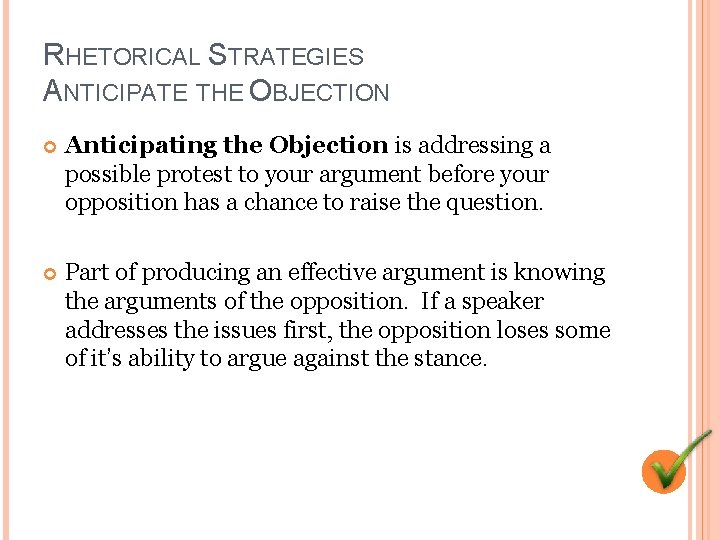 RHETORICAL STRATEGIES
ANTICIPATE THE OBJECTION

• Anticipating the Objection is addressing a possible protest to your argument before your opposition has a chance to raise the question.

• Part of producing an effective argument is knowing the arguments of the opposition. If a speaker addresses the issues first, the opposition loses some of it's ability to argue against the stance.